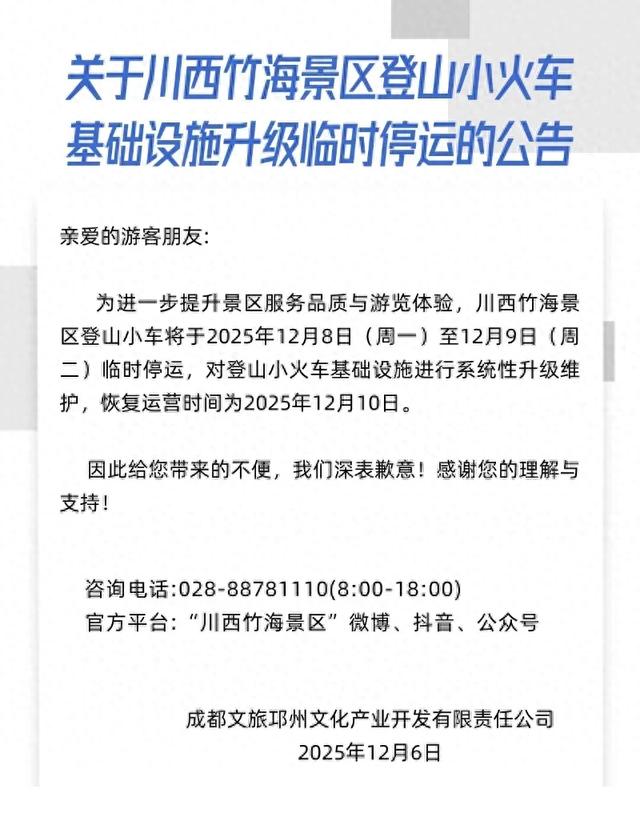 关于川西竹海景区登山小火车基础设施升级临时停运的公告

亲爱的游客朋友:

为进一步提升景区服务品质与游览体验，川西竹海景区登山小车将于2025年12月8日（周一）至12月9日（周二）临时停运，对登山小火车基础设施进行系统性升级维护，恢复运营时间为2025年12月10日。

因此给您带来的不便，我们深表歉意！感谢您的理解与支持！

咨询电话:028-88781110(8:00-18:00)
官方平台:“川西竹海景区”微博、抖音、公众号

成都文旅邛州文化产业开发有限责任公司
2025年12月6日